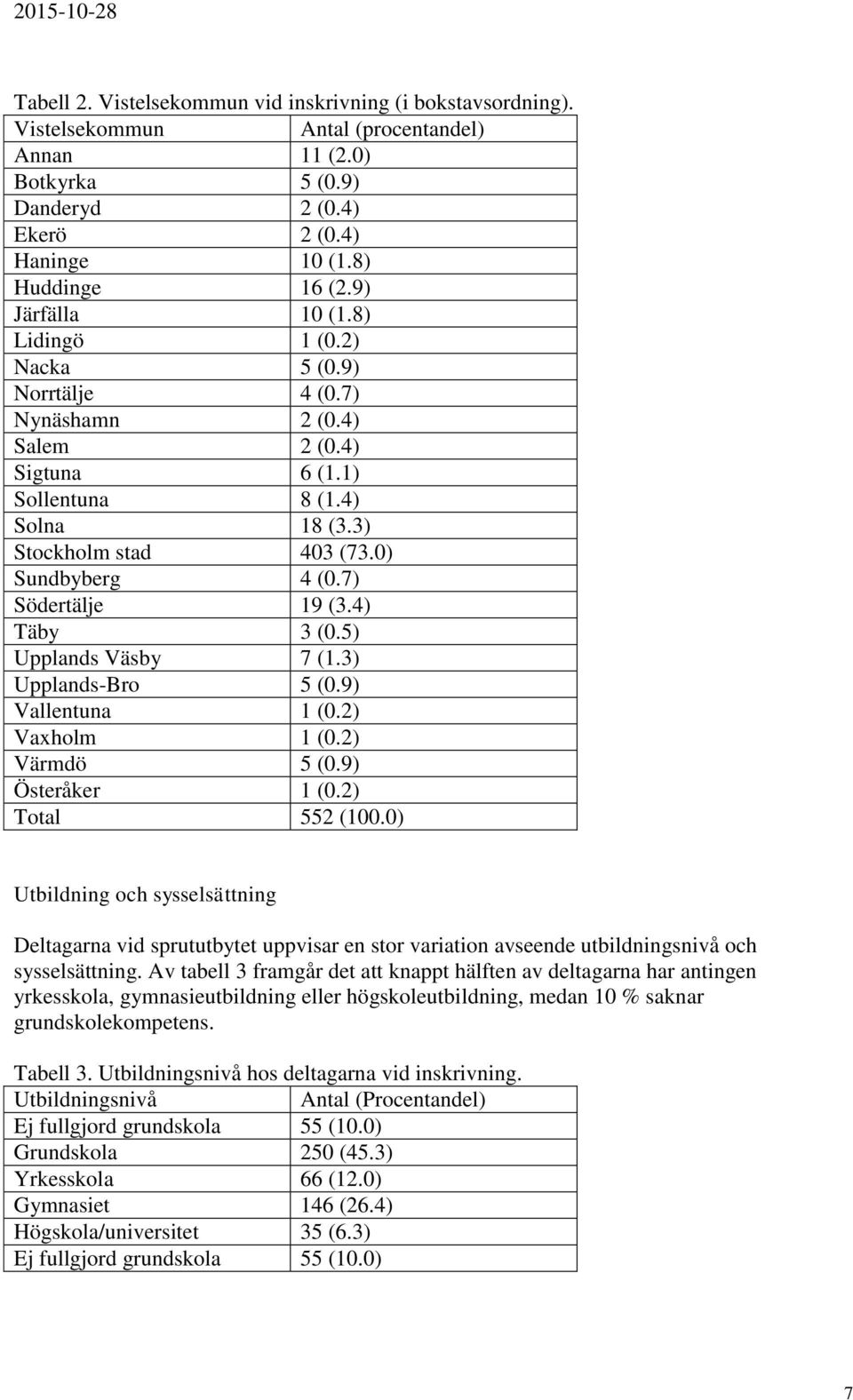 2015-10-28

Tabell 2. Vistelsekommun vid inskrivning (i bokstavsordning).

| Vistelsekommun | Antal (procentandel) |
|---|---|
| Annan | 11 (2.0) |
| Botkyrka | 5 (0.9) |
| Danderyd | 2 (0.4) |
| Ekerö | 2 (0.4) |
| Haninge | 10 (1.8) |
| Huddinge | 16 (2.9) |
| Järfälla | 10 (1.8) |
| Lidingö | 1 (0.2) |
| Nacka | 5 (0.9) |
| Norrtälje | 4 (0.7) |
| Nynäshamn | 2 (0.4) |
| Salem | 2 (0.4) |
| Sigtuna | 6 (1.1) |
| Sollentuna | 8 (1.4) |
| Solna | 18 (3.3) |
| Stockholm stad | 403 (73.0) |
| Sundbyberg | 4 (0.7) |
| Södertälje | 19 (3.4) |
| Täby | 3 (0.5) |
| Upplands Väsby | 7 (1.3) |
| Upplands-Bro | 5 (0.9) |
| Vallentuna | 1 (0.2) |
| Vaxholm | 1 (0.2) |
| Värmdö | 5 (0.9) |
| Österåker | 1 (0.2) |
| Total | 552 (100.0) |

Utbildning och sysselsättning

Deltagarna vid sprututbytet uppvisar en stor variation avseende utbildningsnivå och sysselsättning. Av tabell 3 framgår det att knappt hälften av deltagarna har antingen yrkesskola, gymnasieutbildning eller högskoleutbildning, medan 10 % saknar grundskolekompetens.

Tabell 3. Utbildningsnivå hos deltagarna vid inskrivning.

| Utbildningsnivå | Antal (Procentandel) |
|---|---|
| Ej fullgjord grundskola | 55 (10.0) |
| Grundskola | 250 (45.3) |
| Yrkesskola | 66 (12.0) |
| Gymnasiet | 146 (26.4) |
| Högskola/universitet | 35 (6.3) |
| Ej fullgjord grundskola | 55 (10.0) |

7